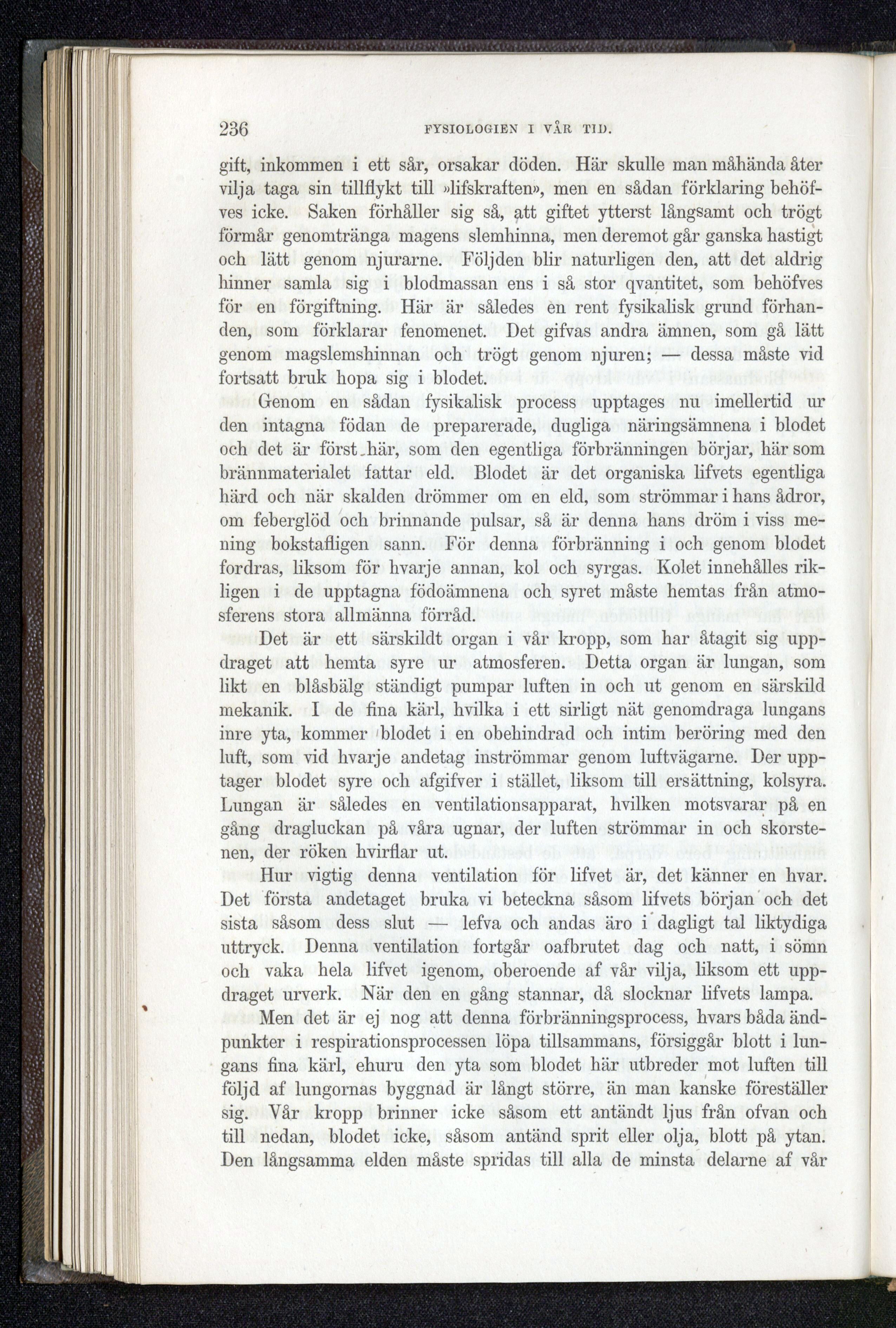 236 FYSIOLOGIEN I VÅR TID.

gift, inkommen i ett sår, orsakar döden. Här skulle man måhända åter vilja taga sin tillflykt till »lifskraften», men en sådan förklaring behöfves icke. Saken förhåller sig så, att giftet ytterst långsamt och trögt förmår genomtränga magens slemhinna, men deremot går ganska hastigt och lätt genom njurarne. Följden blir naturligen den, att det aldrig hinner samla sig i blodmassan ens i så stor qvantitet, som behöfves för en förgiftning. Här är således en rent fysikalisk grund förhanden, som förklarar fenomenet. Det gifvas andra ämnen, som gå lätt genom magslemshinnan och trögt genom njuren; — dessa måste vid fortsatt bruk hopa sig i blodet.

Genom en sådan fysikalisk process upptages nu imellertid ur den intagna födan de preparerade, dugliga näringsämnena i blodet och det är först här, som den egentliga förbränningen börjar, här som brännmaterialet fattar eld. Blodet är det organiska lifvets egentliga härd och när skalden drömmer om en eld, som strömmar i hans ådror, om feberglöd och brinnande pulsar, så är denna hans dröm i viss mening bokstafligen sann. För denna förbränning i och genom blodet fordras, liksom för hvarje annan, kol och syrgas. Kolet innehålles rikligen i de upptagna födoämnena och syret måste hemtas från atmosferens stora allmänna förråd.

Det är ett särskildt organ i vår kropp, som har åtagit sig uppdraget att hemta syre ur atmosferen. Detta organ är lungan, som likt en blåsbälg ständigt pumpar luften in och ut genom en särskild mekanik. I de fina kärl, hvilka i ett sirligt nät genomdraga lungans inre yta, kommer blodet i en obehindrad och intim beröring med den luft, som vid hvarje andetag inströmmar genom luftvägarne. Der upptager blodet syre och afgifver i stället, liksom till ersättning, kolsyra. Lungan är således en ventilationsapparat, hvilken motsvarar på en gång dragluckan på våra ugnar, der luften strömmar in och skorstenen, der röken hvirflar ut.

Hur vigtig denna ventilation för lifvet är, det känner en hvar. Det första andetaget bruka vi beteckna såsom lifvets början och det sista såsom dess slut — lefva och andas äro i dagligt tal liktydiga uttryck. Denna ventilation fortgår oafbrutet dag och natt, i sömn och vaka hela lifvet igenom, oberoende af vår vilja, liksom ett uppdraget urverk. När den en gång stannar, då slocknar lifvets lampa.

Men det är ej nog att denna förbränningsprocess, hvars båda ändpunkter i respirationsprocessen löpa tillsammans, försiggår blott i lungans fina kärl, ehuru den yta som blodet här utbreder mot luften till följd af lungornas byggnad är långt större, än man kanske föreställer sig. Vår kropp brinner icke såsom ett antändt ljus från ofvan och till nedan, blodet icke, såsom antänd sprit eller olja, blott på ytan. Den långsamma elden måste spridas till alla de minsta delarne af vår